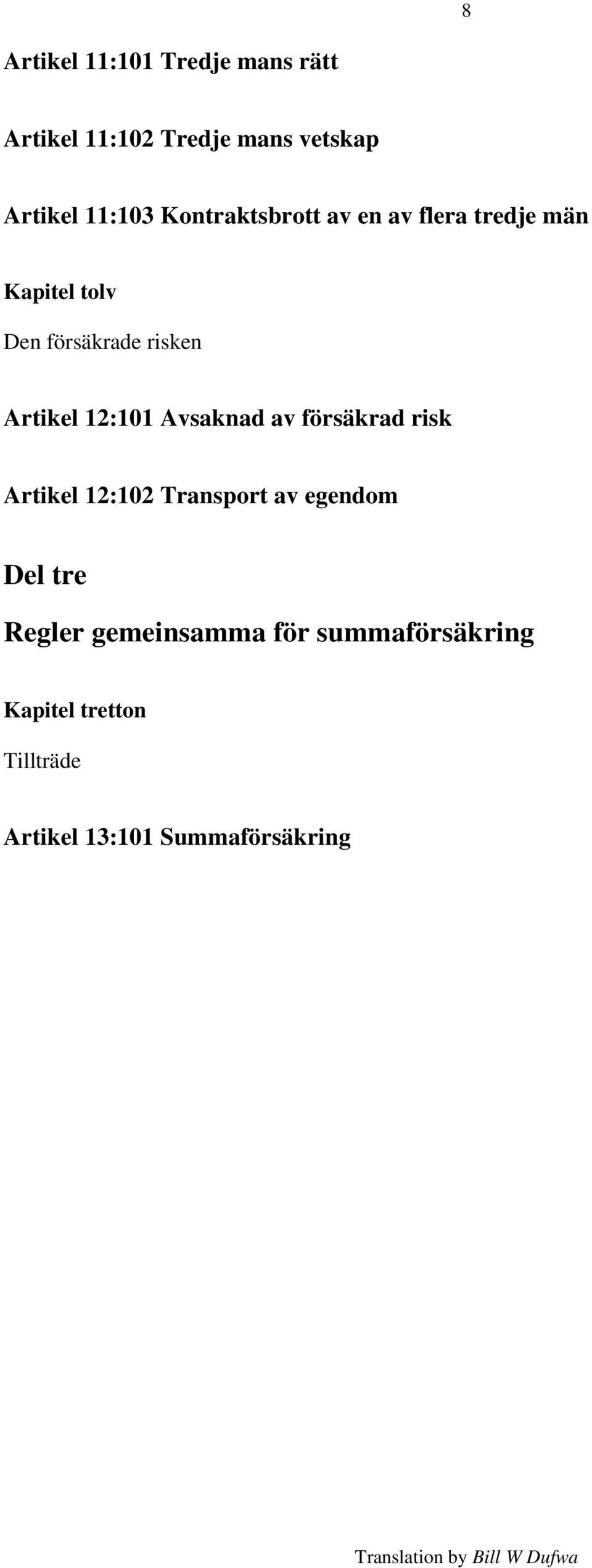 8

Artikel 11:101 Tredje mans rätt

Artikel 11:102 Tredje mans vetskap

Artikel 11:103 Kontraktsbrott av en av flera tredje män

Kapitel tolv

Den försäkrade risken

Artikel 12:101 Avsaknad av försäkrad risk

Artikel 12:102 Transport av egendom

Del tre

Regler gemeinsamma för summaförsäkring

Kapitel tretton

Tillträde

Artikel 13:101 Summaförsäkring

Translation by Bill W Dufwa